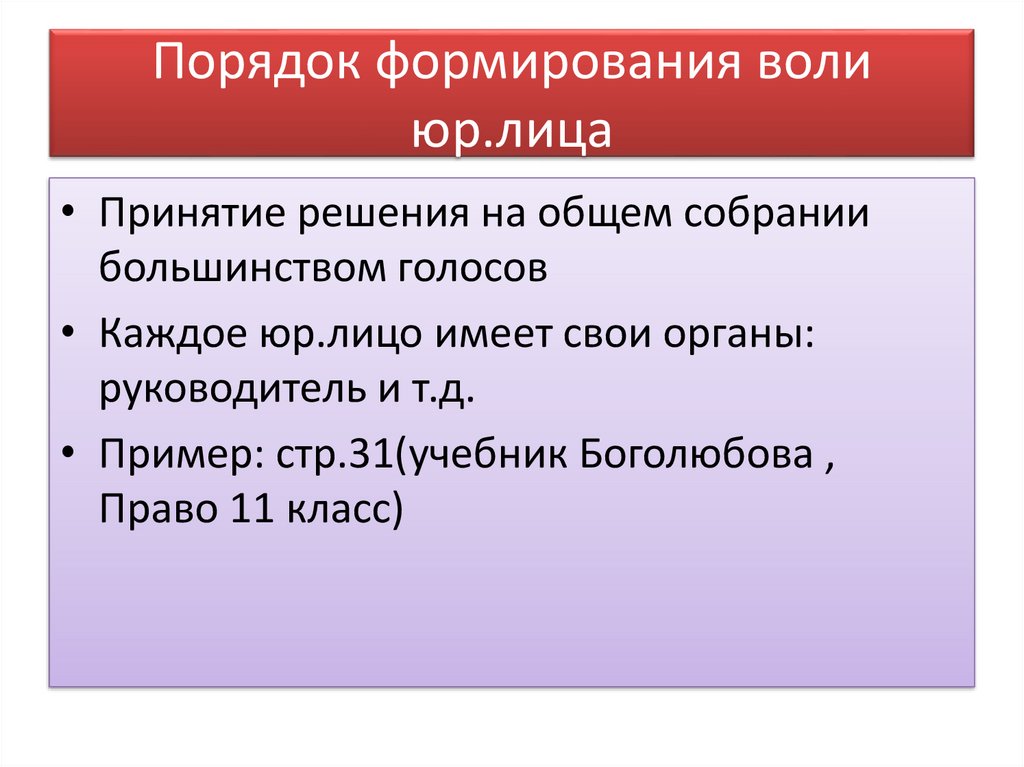 Порядок формирования воли юр.лица

• Принятие решения на общем собрании большинством голосов
• Каждое юр.лицо имеет свои органы: руководитель и т.д.
• Пример: стр.31(учебник Боголюбова , Право 11 класс)